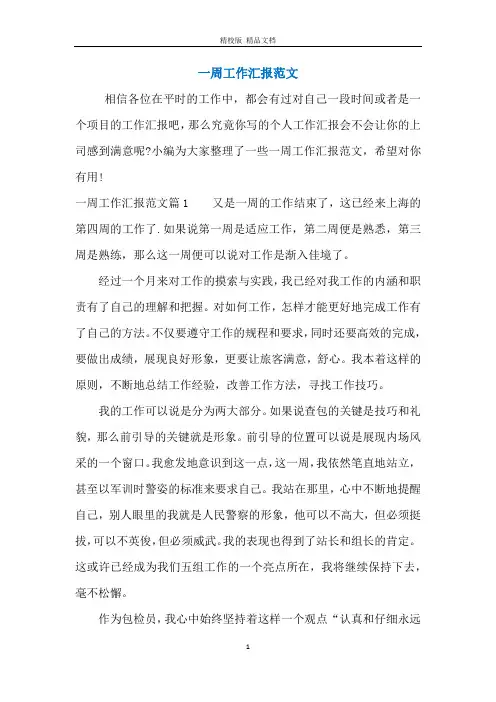 精校版 精品文档

一周工作汇报范文

相信各位在平时的工作中，都会有过对自己一段时间或者是一个项目的工作汇报吧，那么究竟你写的个人工作汇报会不会让你的上司感到满意呢?小编为大家整理了一些一周工作汇报范文，希望对你有用!

一周工作汇报范文篇1　　又是一周的工作结束了，这已经来上海的第四周的工作了.如果说第一周是适应工作，第二周便是熟悉，第三周是熟练，那么这一周便可以说对工作是渐入佳境了。

经过一个月来对工作的摸索与实践，我已经对我工作的内涵和职责有了自己的理解和把握。对如何工作，怎样才能更好地完成工作有了自己的方法。不仅要遵守工作的规程和要求，同时还要高效的完成，要做出成绩，展现良好形象，更要让旅客满意，舒心。我本着这样的原则，不断地总结工作经验，改善工作方法，寻找工作技巧。

我的工作可以说是分为两大部分。如果说查包的关键是技巧和礼貌，那么前引导的关键就是形象。前引导的位置可以说是展现内场风采的一个窗口。我愈发地意识到这一点，这一周，我依然笔直地站立，甚至以军训时警姿的标准来要求自己。我站在那里，心中不断地提醒自己，别人眼里的我就是人民警察的形象，他可以不高大，但必须挺拔，可以不英俊，但必须威武。我的表现也得到了站长和组长的肯定。这或许已经成为我们五组工作的一个亮点所在，我将继续保持下去，毫不松懈。

作为包检员，我心中始终坚持着这样一个观点“认真和仔细永远

1